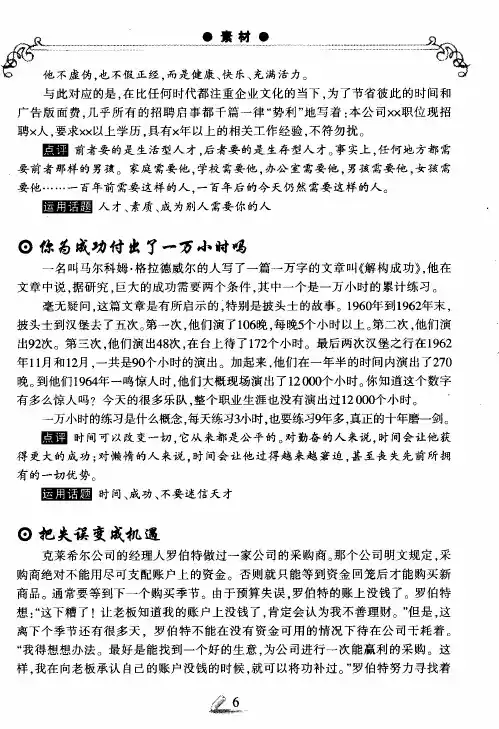 ● 素材 ●

他不虚伪，也不假正经，而是健康、快乐、充满活力。

与此对应的是，在比任何时代都注重企业文化的当下，为了节省彼此的时间和广告版面费，几乎所有的招聘启事都千篇一律“势利”地写着：本公司××职位现招聘×人，要求××以上学历，具有×年以上的相关工作经验，不符勿扰。

点评 前者要的是生活型人才，后者要的是生存型人才。事实上，任何地方都需要前者那样的男孩。家庭需要他，学校需要他，办公室需要他，男孩需要他，女孩需要他……一百年前需要这样的人，一百年后的今天仍然需要这样的人。

运用话题 人才、素质、成为别人需要你的人

⊙ 你为成功付出了一万小时吗

一名叫马尔科姆·格拉德威尔的人写了一篇一万字的文章叫《解构成功》，他在文章中说，据研究，巨大的成功需要两个条件，其中一个是一万小时的累计练习。

毫无疑问，这篇文章是有所启示的，特别是披头士的故事。1960年到1962年末，披头士到汉堡去了五次。第一次，他们演了106晚，每晚5个小时以上。第二次，他们演出92次。第三次，他们演出48次，在台上待了172个小时。最后两次汉堡之行在1962年11月和12月，一共是90个小时的演出。加起来，他们在一年半的时间内演出了270晚。到他们1964年一鸣惊人时，他们大概现场演出了12 000个小时。你知道这个数字有多么惊人吗？今天的很多乐队，整个职业生涯也没有演出过12 000个小时。

一万小时的练习是什么概念，每天练习3小时，也要练习9年多，真正的十年磨一剑。

点评 时间可以改变一切，它从来都是公平的。对勤奋的人来说，时间会让他获得更大的成功；对懒惰的人来说，时间会让他过得越来越窘迫，甚至丧失先前所拥有的一切优势。

运用话题 时间、成功、不要迷信天才

⊙ 把失误变成机遇

克莱希尔公司的经理人罗伯特做过一家公司的采购商。那个公司明文规定，采购商绝对不能用尽可支配账户上的资金。否则就只能等到资金回笼后才能购买新商品。通常要等到下一个购买季节。由于预算失误，罗伯特的账上没钱了。罗伯特想：“这下糟了！让老板知道我的账户上没钱了，肯定会认为我不善理财。”但是，这离下个季节还有很多天，罗伯特不能在没有资金可用的情况下待在公司干耗着。“我得想想办法。最好是能找到一个好的生意，为公司进行一次能赢利的采购。这样，我在向老板承认自己的账户没钱的时候，就可以将功补过。”罗伯特努力寻找着

6